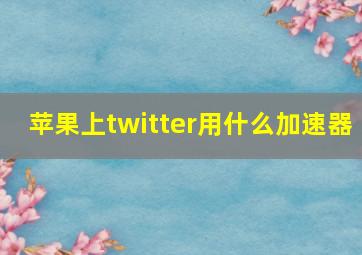 苹果上twitter用什么加速器